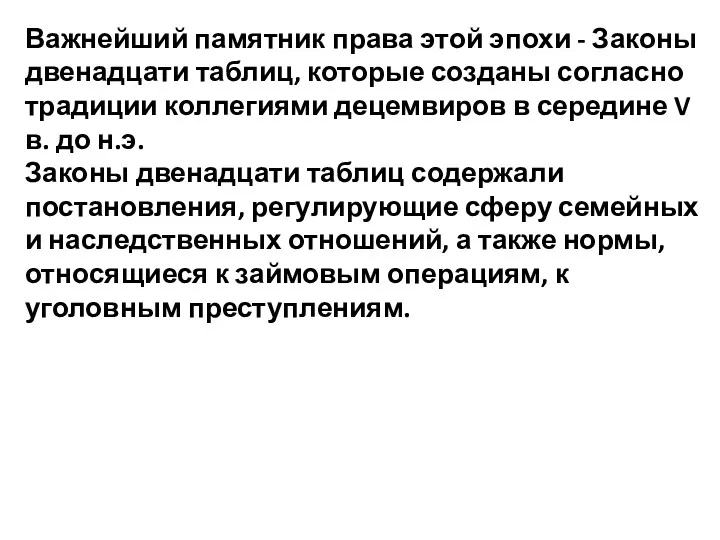 Важнейший памятник права этой эпохи - Законы двенадцати таблиц, которые созданы согласно традиции коллегиями децемвиров в середине V в. до н.э.
Законы двенадцати таблиц содержали постановления, регулирующие сферу семейных и наследственных отношений, а также нормы, относящиеся к займовым операциям, к уголовным преступлениям.